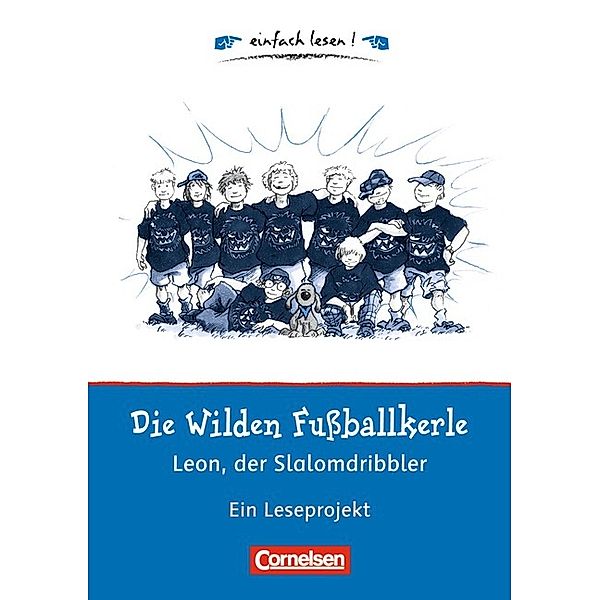 einfach lesen !

Die Wilden Fußballkerle

Leon, der Slalomdribbler

Ein Leseprojekt

Cornelsen